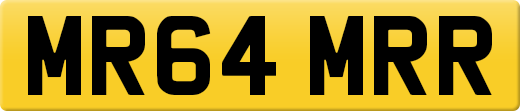 MR64 MRR